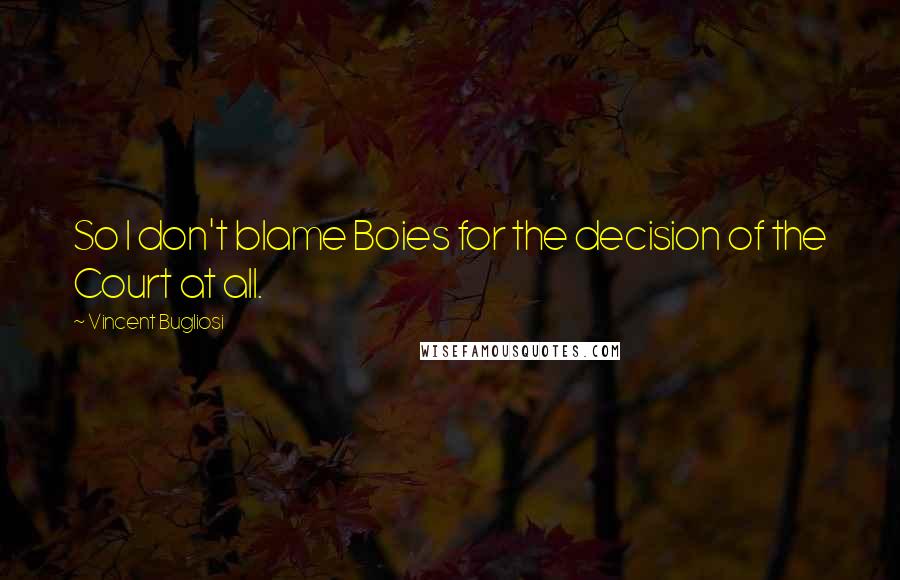 So I don't blame Boies for the decision of the Court at all.

~ Vincent Bugliosi

WISEFAMOUSQUOTES.COM